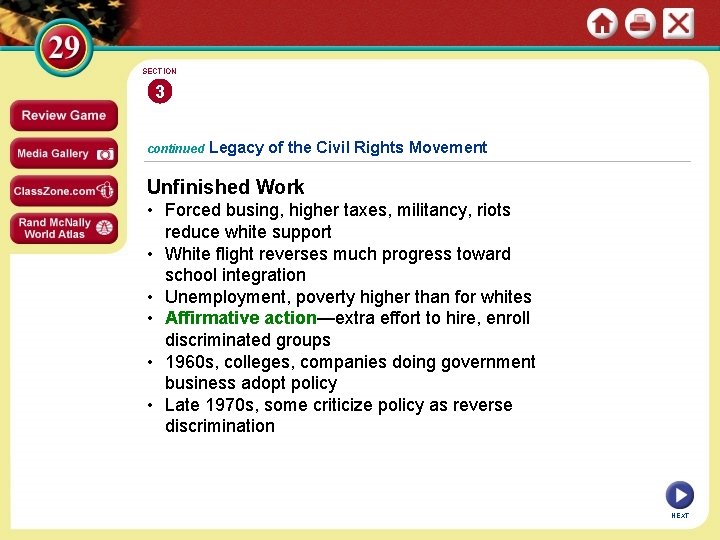 29

Review Game

Media Gallery

ClassZone.com

Rand McNally World Atlas

SECTION

3

continued Legacy of the Civil Rights Movement

Unfinished Work

• Forced busing, higher taxes, militancy, riots reduce white support
• White flight reverses much progress toward school integration
• Unemployment, poverty higher than for whites
• Affirmative action—extra effort to hire, enroll discriminated groups
• 1960s, colleges, companies doing government business adopt policy
• Late 1970s, some criticize policy as reverse discrimination

NEXT